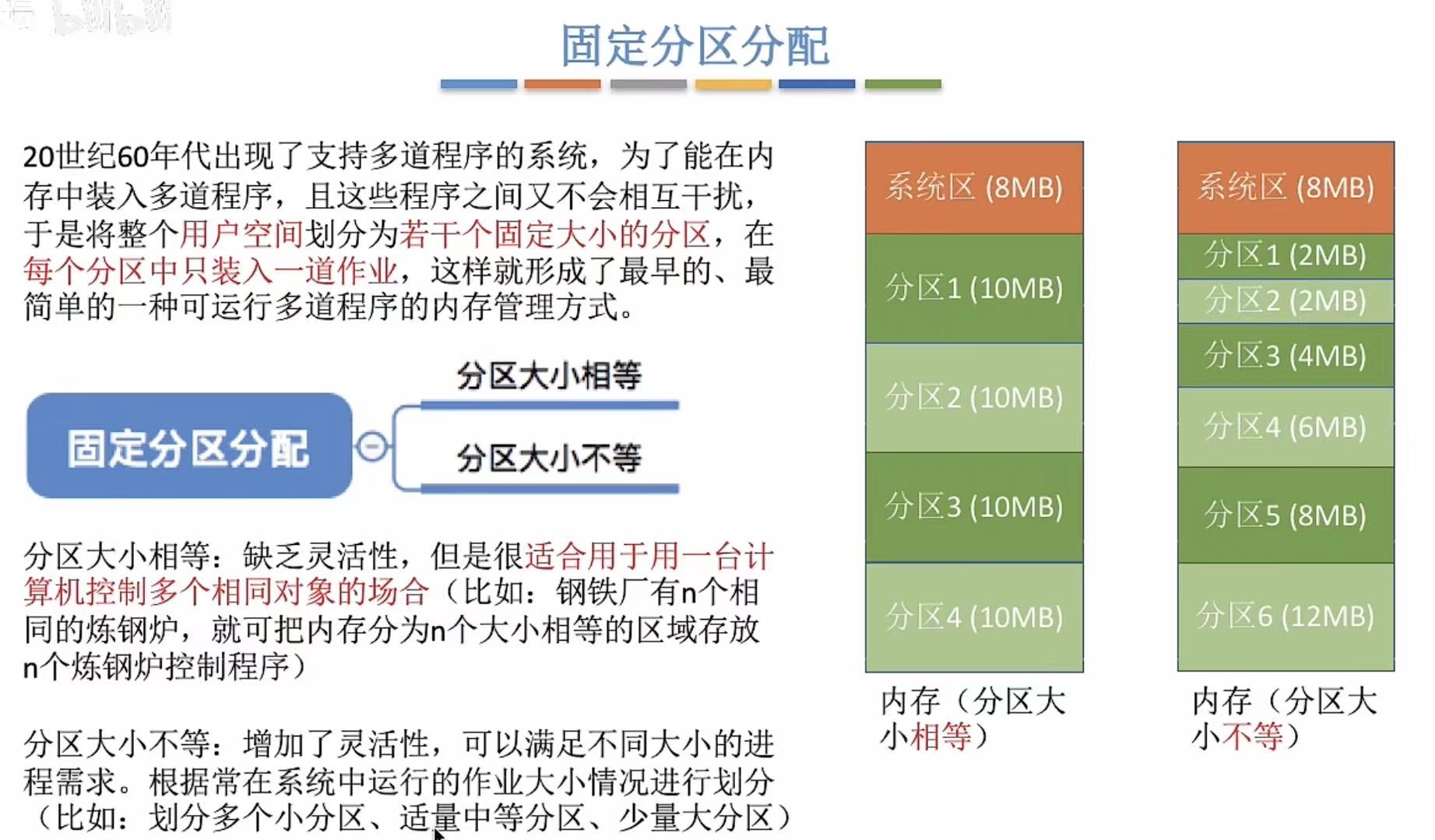 固定分区分配

20世纪60年代出现了支持多道程序的系统，为了能在内存中装入多道程序，且这些程序之间又不会相互干扰，于是将整个用户空间划分为若干个固定大小的分区，在每个分区中只装入一道作业，这样就形成了最早的、最简单的一种可运行多道程序的内存管理方式。

固定分区分配

分区大小相等

分区大小不等

分区大小相等：缺乏灵活性，但是很适合用于用一台计算机控制多个相同对象的场合（比如：钢铁厂有n个相同的炼钢炉，就可把内存分为n个大小相等的区域存放n个炼钢炉控制程序）

分区大小不等：增加了灵活性，可以满足不同大小的进程需求。根据常在系统中运行的作业大小情况进行划分（比如：划分多个小分区、适量中等分区、少量大分区）

系统区 (8MB)
分区1 (10MB)
分区2 (10MB)
分区3 (10MB)
分区4 (10MB)

内存（分区大小相等）

系统区 (8MB)
分区1 (2MB)
分区2 (2MB)
分区3 (4MB)
分区4 (6MB)
分区5 (8MB)
分区6 (12MB)

内存（分区大小不等）